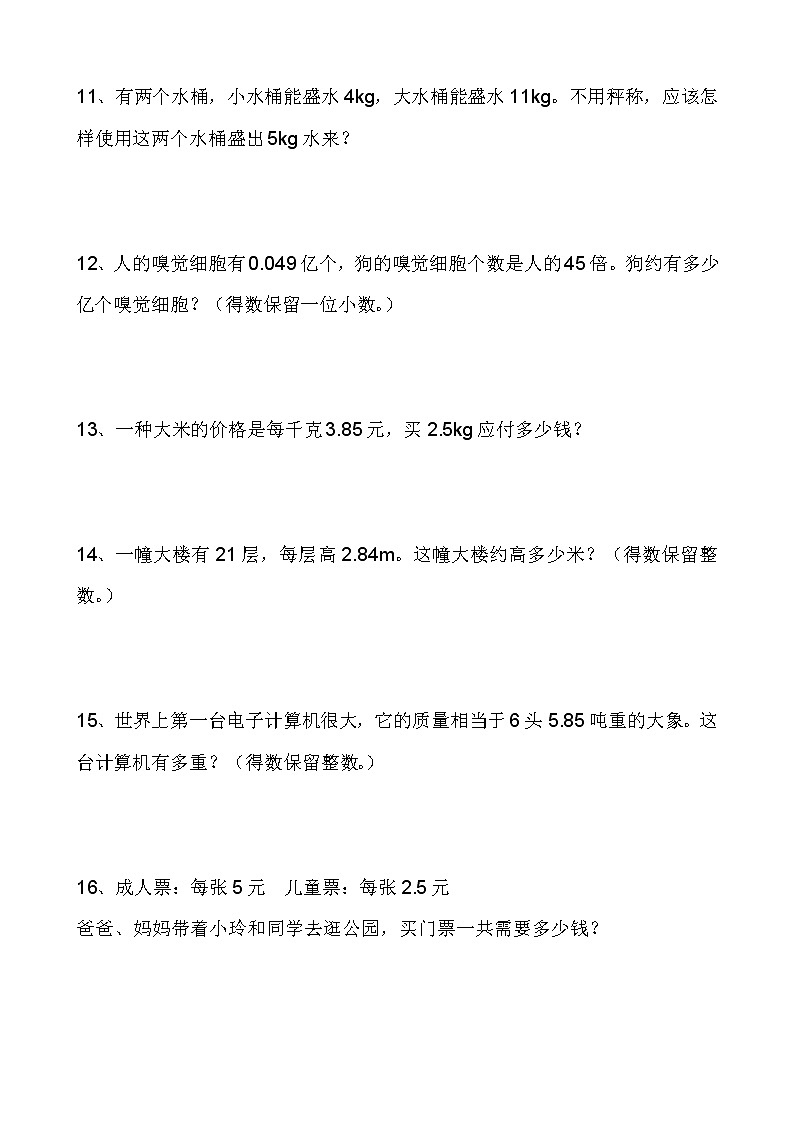 11、有两个水桶，小水桶能盛水 4kg，大水桶能盛水 11kg。不用秤称，应该怎样使用这两个水桶盛出 5kg 水来？

12、人的嗅觉细胞有 0.049 亿个，狗的嗅觉细胞个数是人的 45 倍。狗约有多少亿个嗅觉细胞？（得数保留一位小数。）

13、一种大米的价格是每千克 3.85 元，买 2.5kg 应付多少钱？

14、一幢大楼有 21 层，每层高 2.84m。这幢大楼约高多少米？（得数保留整数。）

15、世界上第一台电子计算机很大，它的质量相当于 6 头 5.85 吨重的大象。这台计算机有多重？（得数保留整数。）

16、成人票：每张 5 元　儿童票：每张 2.5 元
爸爸、妈妈带着小玲和同学去逛公园，买门票一共需要多少钱？